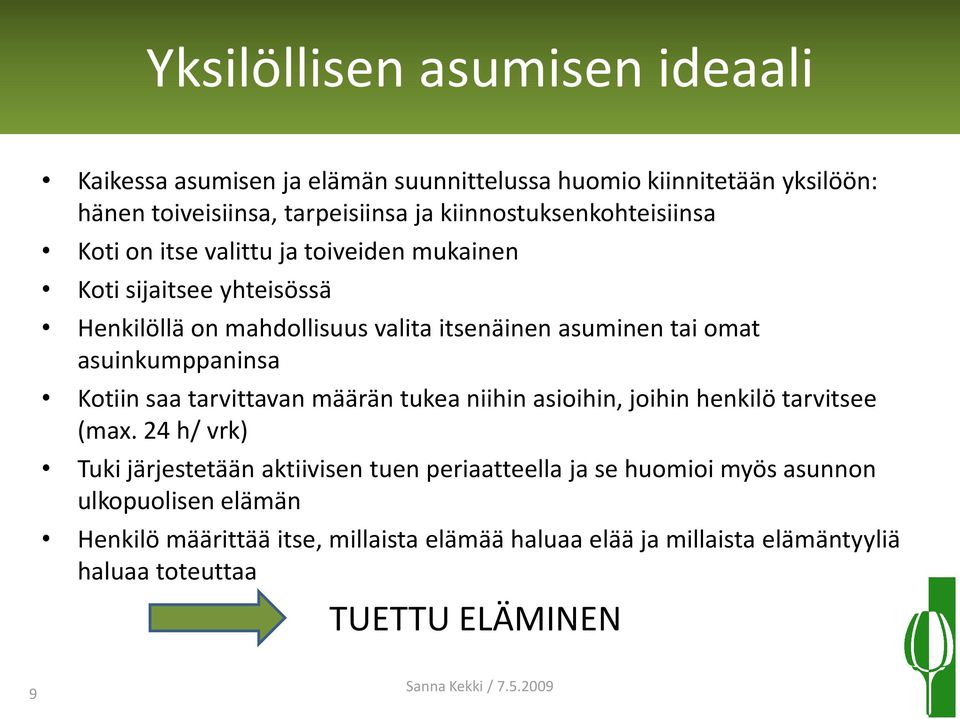 Yksilöllisen asumisen ideaali

• Kaikessa asumisen ja elämän suunnittelussa huomio kiinnitetään yksilöön: hänen toiveisiinsa, tarpeisiinsa ja kiinnostuksenkohteisiinsa
• Koti on itse valittu ja toiveiden mukainen
• Koti sijaitsee yhteisössä
• Henkilöllä on mahdollisuus valita itsenäinen asuminen tai omat asuinkumppaninsa
• Kotiin saa tarvittavan määrän tukea niihin asioihin, joihin henkilö tarvitsee (max. 24 h/ vrk)
• Tuki järjestetään aktiivisen tuen periaatteella ja se huomioi myös asunnon ulkopuolisen elämän
• Henkilö määrittää itse, millaista elämää haluaa elää ja millaista elämäntyyliä haluaa toteuttaa

TUETTU ELÄMINEN

9

Sanna Kekki / 7.5.2009